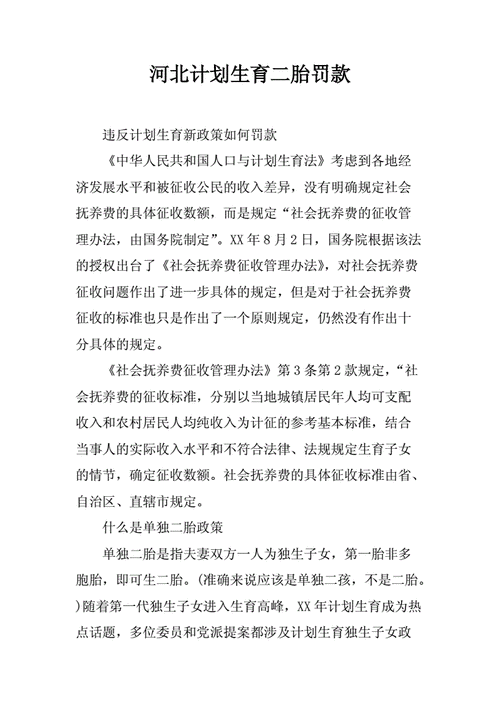 河北计划生育二胎罚款

违反计划生育新政策如何罚款

《中华人民共和国人口与计划生育法》考虑到各地经济发展水平和被征收公民的收入差异，没有明确规定社会抚养费的具体征收数额，而是规定“社会抚养费的征收管理办法，由国务院制定”。XX 年 8 月 2 日，国务院根据该法的授权出台了《社会抚养费征收管理办法》，对社会抚养费征收问题作出了进一步具体的规定，但是对于社会抚养费征收的标准也只是作出了一个原则规定，仍然没有作出十分具体的规定。

《社会抚养费征收管理办法》第 3 条第 2 款规定，“社会抚养费的征收标准，分别以当地城镇居民年人均可支配收入和农村居民人均纯收入为计征的参考基本标准，结合当事人的实际收入水平和不符合法律、法规规定生育子女的情节，确定征收数额。社会抚养费的具体征收标准由省、自治区、直辖市规定。

什么是单独二胎政策

单独二胎是指夫妻双方一人为独生子女，第一胎非多胞胎，即可生二胎。(准确来说应该是单独二孩，不是二胎。)随着第一代独生子女进入生育高峰，XX 年计划生育成为热点话题，多位委员和党派提案都涉及计划生育独生子女政